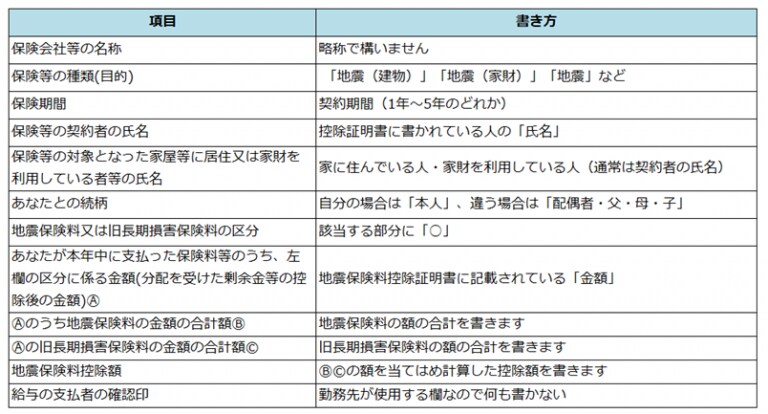 | 項目 | 書き方 |
|---|---|
| 保険会社等の名称 | 略称で構いません |
| 保険等の種類(目的) | 「地震(建物)」「地震(家財)」「地震」など |
| 保険期間 | 契約期間(1年～5年のどれか) |
| 保険等の契約者の氏名 | 控除証明書に書かれている人の「氏名」 |
| 保険等の対象となった家屋等に居住又は家財を利用している者等の氏名 | 家に住んでいる人・家財を利用している人(通常は契約者の氏名) |
| あなたとの続柄 | 自分の場合は「本人」、違う場合は「配偶者・父・母・子」 |
| 地震保険料又は旧長期損害保険料の区分 | 該当する部分に「○」 |
| あなたが本年中に支払った保険料等のうち、左欄の区分に係る金額(分配を受けた剰余金等の控除後の金額)Ⓐ | 地震保険料控除証明書に記載されている「金額」 |
| Ⓐのうち地震保険料の金額の合計額Ⓑ | 地震保険料の額の合計を書きます |
| Ⓐの旧長期損害保険料の金額の合計額Ⓒ | 旧長期損害保険料の額の合計を書きます |
| 地震保険料控除額 | ⒷⒸの額を当てはめ計算した控除額を書きます |
| 給与の支払者の確認印 | 勤務先が使用する欄なので何も書かない |